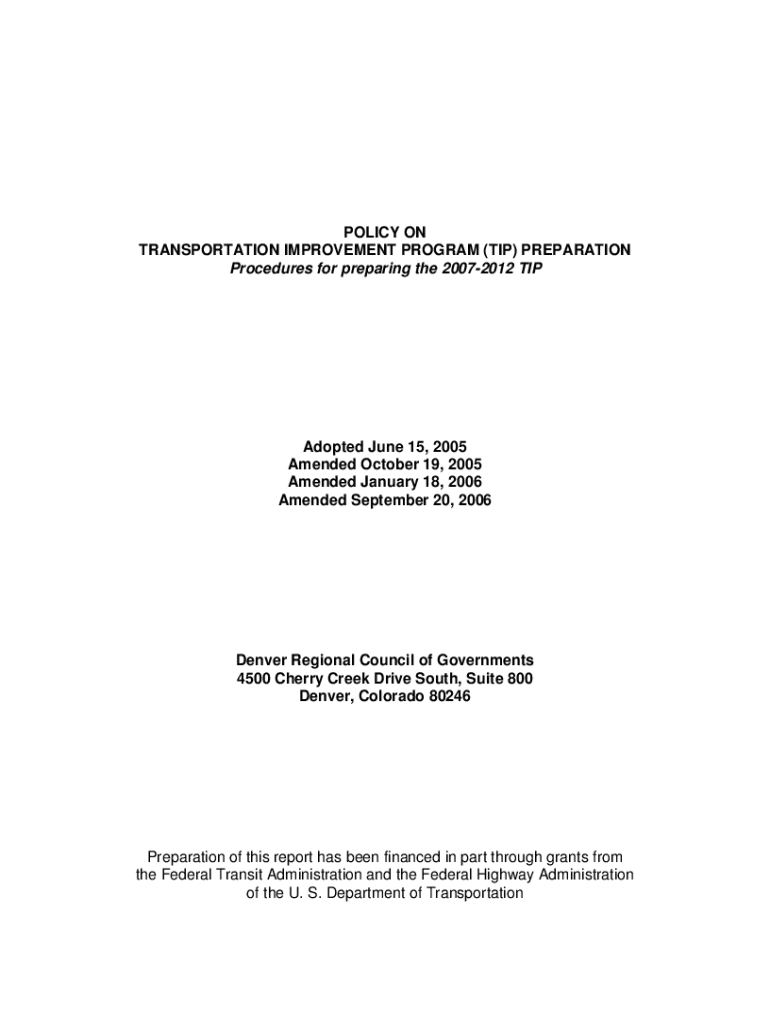 POLICY ON
TRANSPORTATION IMPROVEMENT PROGRAM (TIP) PREPARATION
Procedures for preparing the 2007-2012 TIP

Adopted June 15, 2005
Amended October 19, 2005
Amended January 18, 2006
Amended September 20, 2006

Denver Regional Council of Governments
4500 Cherry Creek Drive South, Suite 800
Denver, Colorado 80246

Preparation of this report has been financed in part through grants from the Federal Transit Administration and the Federal Highway Administration of the U. S. Department of Transportation